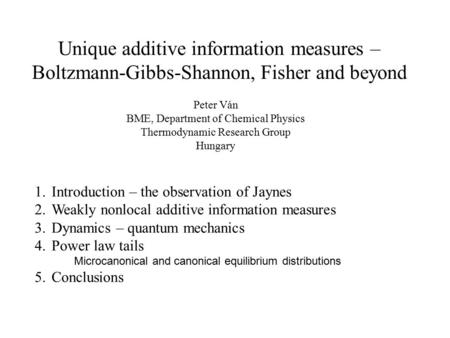 Unique additive information measures – Boltzmann-Gibbs-Shannon, Fisher and beyond

Peter Ván
BME, Department of Chemical Physics
Thermodynamic Research Group
Hungary

1. Introduction – the observation of Jaynes
2. Weakly nonlocal additive information measures
3. Dynamics – quantum mechanics
4. Power law tails
Microcanonical and canonical equilibrium distributions
5. Conclusions